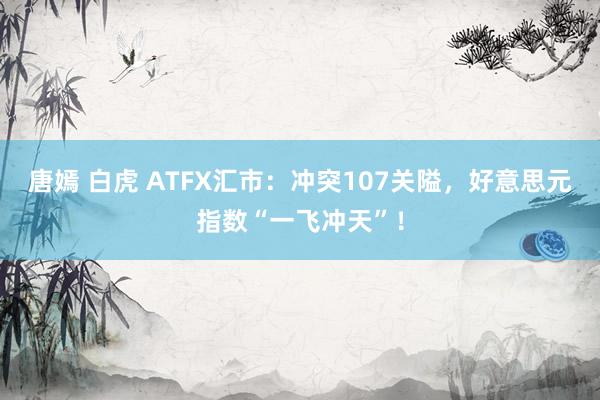 唐嫣 白虎 ATFX汇市：冲突107关隘，好意思元指数“一飞冲天”！